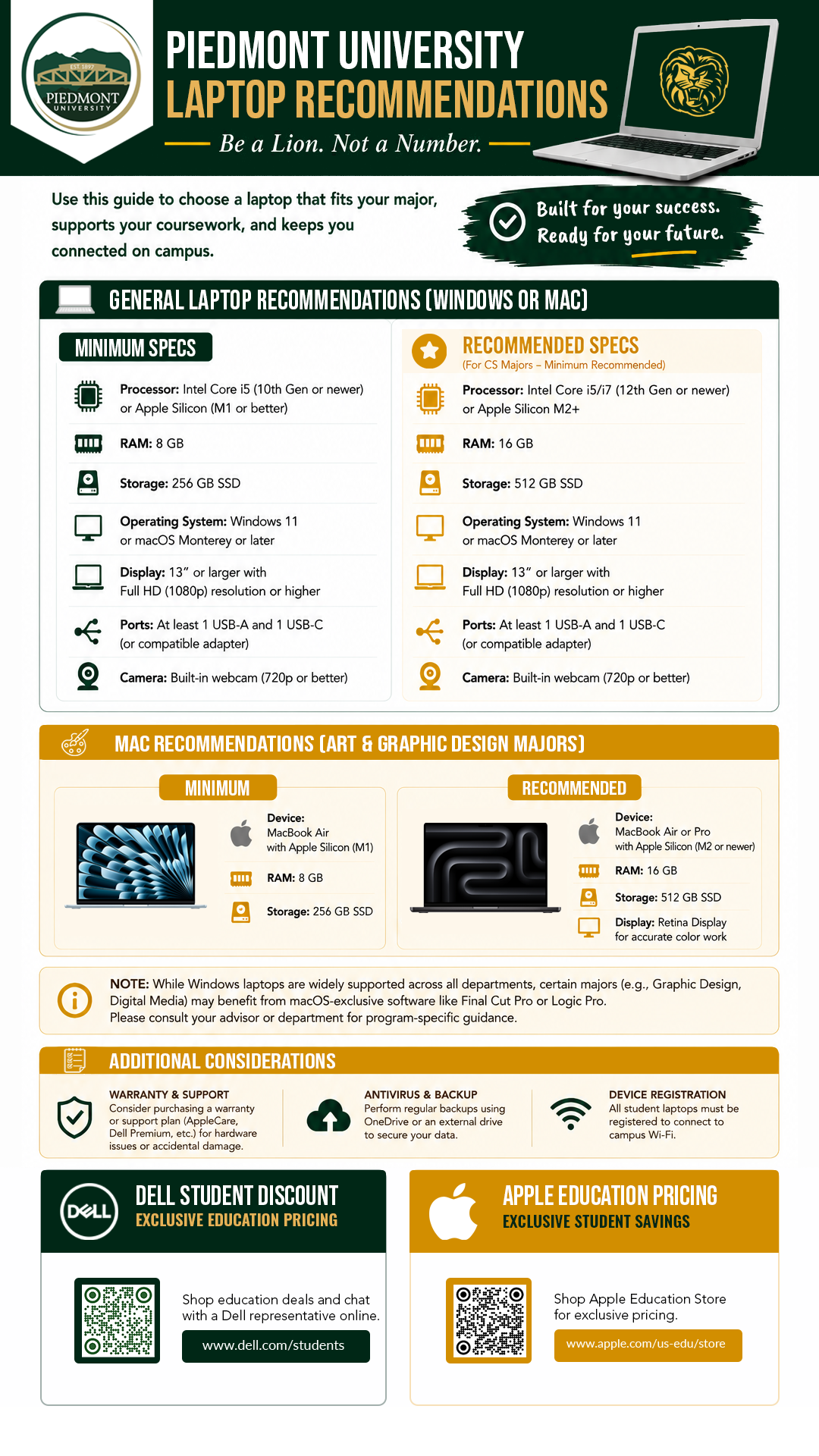 EST. 1897
PIEDMONT
UNIVERSITY

PIEDMONT UNIVERSITY
LAPTOP RECOMMENDATIONS

Be a Lion. Not a Number.

Use this guide to choose a laptop that fits your major, supports your coursework, and keeps you connected on campus.

Built for your success.
Ready for your future.

GENERAL LAPTOP RECOMMENDATIONS (WINDOWS OR MAC)

MINIMUM SPECS

Processor: Intel Core i5 (10th Gen or newer) or Apple Silicon (M1 or better)

RAM: 8 GB

Storage: 256 GB SSD

Operating System: Windows 11 or macOS Monterey or later

Display: 13" or larger with Full HD (1080p) resolution or higher

Ports: At least 1 USB-A and 1 USB-C (or compatible adapter)

Camera: Built-in webcam (720p or better)

RECOMMENDED SPECS
(For CS Majors – Minimum Recommended)

Processor: Intel Core i5/i7 (12th Gen or newer) or Apple Silicon M2+

RAM: 16 GB

Storage: 512 GB SSD

Operating System: Windows 11 or macOS Monterey or later

Display: 13" or larger with Full HD (1080p) resolution or higher

Ports: At least 1 USB-A and 1 USB-C (or compatible adapter)

Camera: Built-in webcam (720p or better)

MAC RECOMMENDATIONS (ART & GRAPHIC DESIGN MAJORS)

MINIMUM

Device:
MacBook Air
with Apple Silicon (M1)

RAM: 8 GB

Storage: 256 GB SSD

RECOMMENDED

Device:
MacBook Air or Pro
with Apple Silicon (M2 or newer)

RAM: 16 GB

Storage: 512 GB SSD

Display: Retina Display
for accurate color work

NOTE: While Windows laptops are widely supported across all departments, certain majors (e.g., Graphic Design, Digital Media) may benefit from macOS-exclusive software like Final Cut Pro or Logic Pro.
Please consult your advisor or department for program-specific guidance.

ADDITIONAL CONSIDERATIONS

WARRANTY & SUPPORT
Consider purchasing a warranty or support plan (AppleCare, Dell Premium, etc.) for hardware issues or accidental damage.

ANTIVIRUS & BACKUP
Perform regular backups using OneDrive or an external drive to secure your data.

DEVICE REGISTRATION
All student laptops must be registered to connect to campus Wi-Fi.

DELL
DELL STUDENT DISCOUNT
EXCLUSIVE EDUCATION PRICING

Shop education deals and chat with a Dell representative online.

www.dell.com/students

APPLE EDUCATION PRICING
EXCLUSIVE STUDENT SAVINGS

Shop Apple Education Store for exclusive pricing.

www.apple.com/us-edu/store